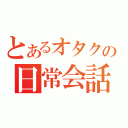 とあるオタクの
日常会話